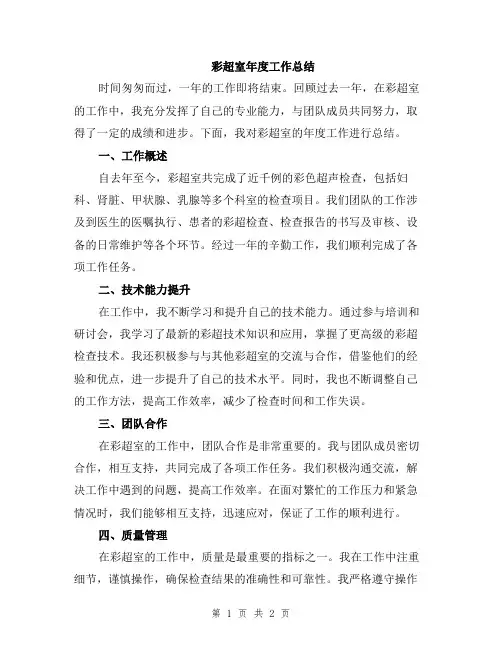 彩超室年度工作总结

时间匆匆而过，一年的工作即将结束。回顾过去一年，在彩超室的工作中，我充分发挥了自己的专业能力，与团队成员共同努力，取得了一定的成绩和进步。下面，我对彩超室的年度工作进行总结。

一、工作概述

自去年至今，彩超室共完成了近千例的彩色超声检查，包括妇科、肾脏、甲状腺、乳腺等多个科室的检查项目。我们团队的工作涉及到医生的医嘱执行、患者的彩超检查、检查报告的书写及审核、设备的日常维护等各个环节。经过一年的辛勤工作，我们顺利完成了各项工作任务。

二、技术能力提升

在工作中，我不断学习和提升自己的技术能力。通过参与培训和研讨会，我学习了最新的彩超技术知识和应用，掌握了更高级的彩超检查技术。我还积极参与与其他彩超室的交流与合作，借鉴他们的经验和优点，进一步提升了自己的技术水平。同时，我也不断调整自己的工作方法，提高工作效率，减少了检查时间和工作失误。

三、团队合作

在彩超室的工作中，团队合作是非常重要的。我与团队成员密切合作，相互支持，共同完成了各项工作任务。我们积极沟通交流，解决工作中遇到的问题，提高工作效率。在面对繁忙的工作压力和紧急情况时，我们能够相互支持，迅速应对，保证了工作的顺利进行。

四、质量管理

在彩超室的工作中，质量是最重要的指标之一。我在工作中注重细节，谨慎操作，确保检查结果的准确性和可靠性。我严格遵守操作

第 1 页 共 2 页